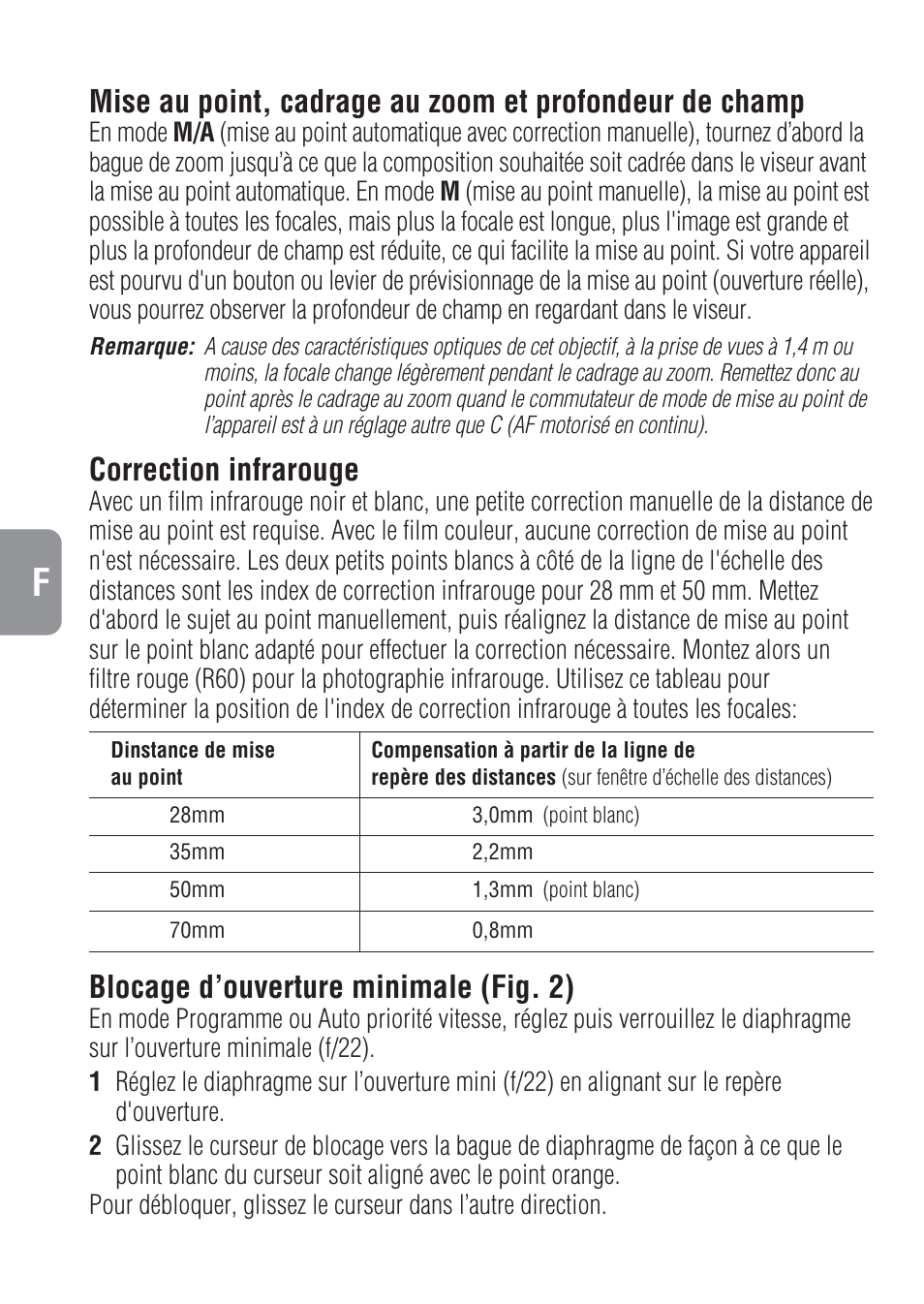 Mise au point, cadrage au zoom et profondeur de champ

En mode M/A (mise au point automatique avec correction manuelle), tournez d'abord la bague de zoom jusqu'à ce que la composition souhaitée soit cadrée dans le viseur avant la mise au point automatique. En mode M (mise au point manuelle), la mise au point est possible à toutes les focales, mais plus la focale est longue, plus l'image est grande et plus la profondeur de champ est réduite, ce qui facilite la mise au point. Si votre appareil est pourvu d'un bouton ou levier de prévisionnage de la mise au point (ouverture réelle), vous pourrez observer la profondeur de champ en regardant dans le viseur.

Remarque: A cause des caractéristiques optiques de cet objectif, à la prise de vues à 1,4 m ou moins, la focale change légèrement pendant le cadrage au zoom. Remettez donc au point après le cadrage au zoom quand le commutateur de mode de mise au point de l'appareil est à un réglage autre que C (AF motorisé en continu).

Correction infrarouge

Avec un film infrarouge noir et blanc, une petite correction manuelle de la distance de mise au point est requise. Avec le film couleur, aucune correction de mise au point n'est nécessaire. Les deux petits points blancs à côté de la ligne de l'échelle des distances sont les index de correction infrarouge pour 28 mm et 50 mm. Mettez d'abord le sujet au point manuellement, puis réalignez la distance de mise au point sur le point blanc adapté pour effectuer la correction nécessaire. Montez alors un filtre rouge (R60) pour la photographie infrarouge. Utilisez ce tableau pour déterminer la position de l'index de correction infrarouge à toutes les focales:

F

| Dinstance de mise au point | Compensation à partir de la ligne de repère des distances (sur fenêtre d'échelle des distances) |
|---|---|
| 28mm | 3,0mm (point blanc) |
| 35mm | 2,2mm |
| 50mm | 1,3mm (point blanc) |
| 70mm | 0,8mm |

Blocage d'ouverture minimale (Fig. 2)

En mode Programme ou Auto priorité vitesse, réglez puis verrouillez le diaphragme sur l'ouverture minimale (f/22).

1 Réglez le diaphragme sur l'ouverture mini (f/22) en alignant sur le repère d'ouverture.

2 Glissez le curseur de blocage vers la bague de diaphragme de façon à ce que le point blanc du curseur soit aligné avec le point orange.

Pour débloquer, glissez le curseur dans l'autre direction.